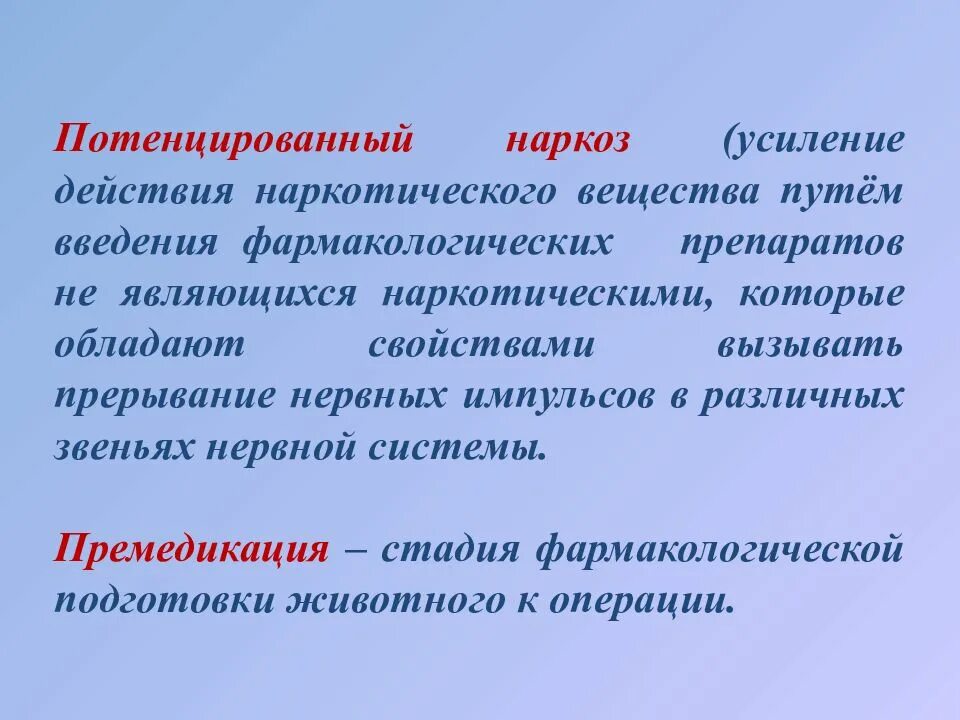 Потенцированный наркоз (усиление действия наркотического вещества путём введения фармакологических препаратов не являющихся наркотическими, которые обладают свойствами вызывать прерывание нервных импульсов в различных звеньях нервной системы.

Премедикация – стадия фармакологической подготовки животного к операции.